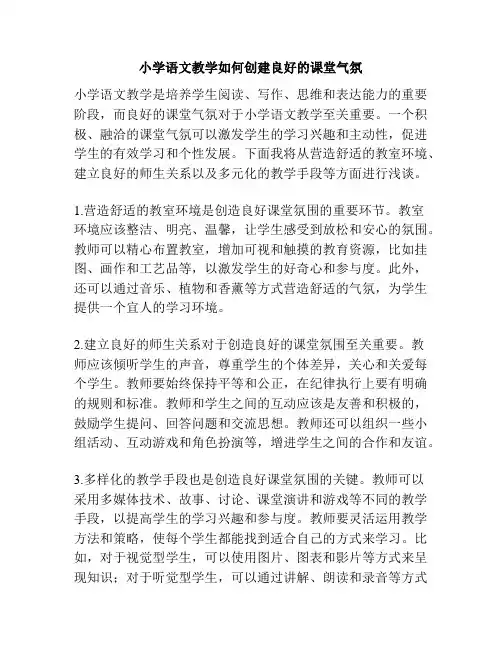 小学语文教学如何创建良好的课堂气氛

小学语文教学是培养学生阅读、写作、思维和表达能力的重要阶段，而良好的课堂气氛对于小学语文教学至关重要。一个积极、融洽的课堂气氛可以激发学生的学习兴趣和主动性，促进学生的有效学习和个性发展。下面我将从营造舒适的教室环境、建立良好的师生关系以及多元化的教学手段等方面进行浅谈。

1.营造舒适的教室环境是创造良好课堂氛围的重要环节。教室环境应该整洁、明亮、温馨，让学生感受到放松和安心的氛围。教师可以精心布置教室，增加可视和触摸的教育资源，比如挂图、画作和工艺品等，以激发学生的好奇心和参与度。此外，还可以通过音乐、植物和香薰等方式营造舒适的气氛，为学生提供一个宜人的学习环境。

2.建立良好的师生关系对于创造良好的课堂氛围至关重要。教师应该倾听学生的声音，尊重学生的个体差异，关心和关爱每个学生。教师要始终保持平等和公正，在纪律执行上要有明确的规则和标准。教师和学生之间的互动应该是友善和积极的，鼓励学生提问、回答问题和交流思想。教师还可以组织一些小组活动、互动游戏和角色扮演等，增进学生之间的合作和友谊。

3.多样化的教学手段也是创造良好课堂氛围的关键。教师可以采用多媒体技术、故事、讨论、课堂演讲和游戏等不同的教学手段，以提高学生的学习兴趣和参与度。教师要灵活运用教学方法和策略，使每个学生都能找到适合自己的方式来学习。比如，对于视觉型学生，可以使用图片、图表和影片等方式来呈现知识；对于听觉型学生，可以通过讲解、朗读和录音等方式